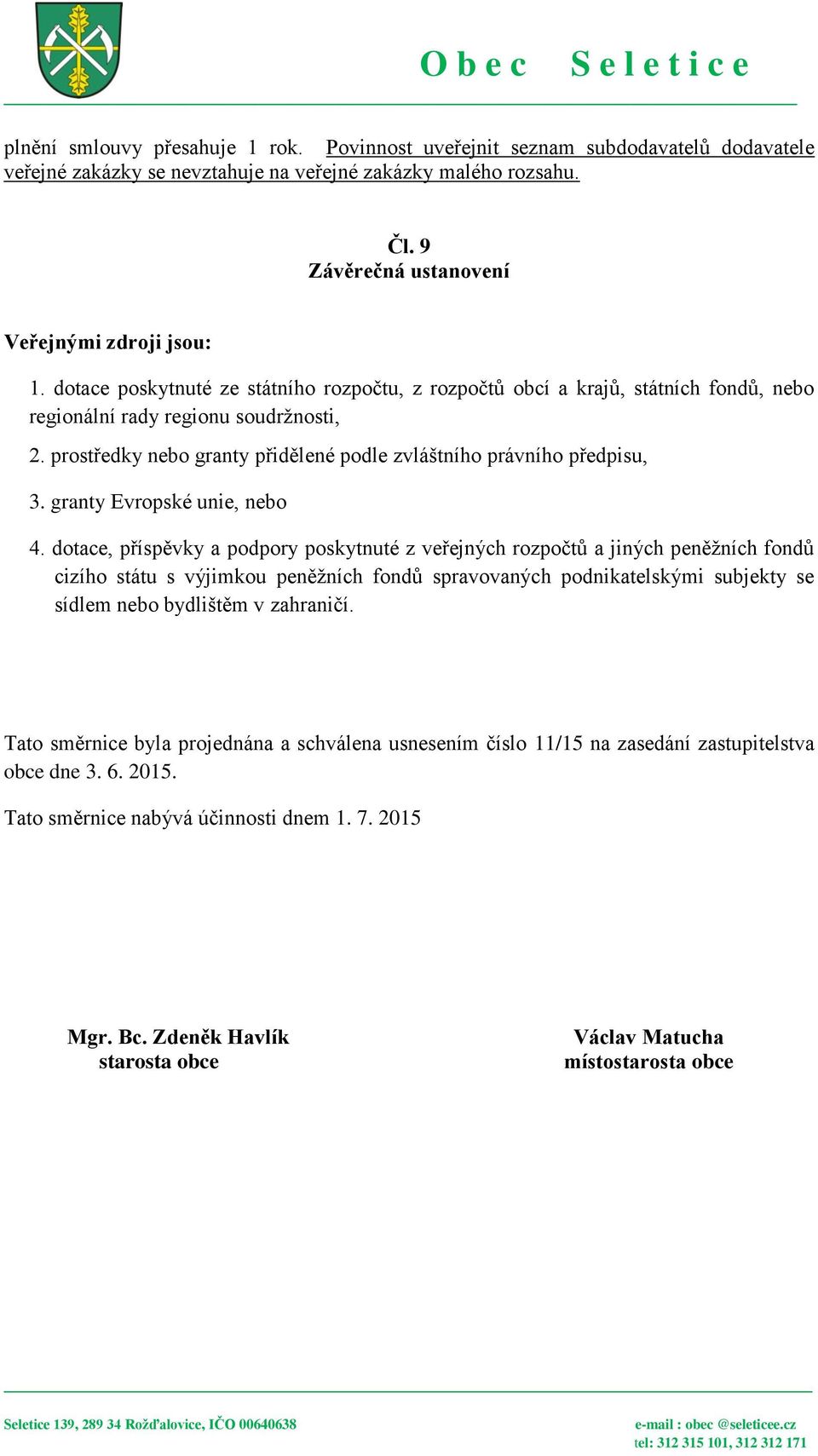 Obec Seletice

plnění smlouvy přesahuje 1 rok. Povinnost uveřejnit seznam subdodavatelů dodavatele veřejné zakázky se nevztahuje na veřejné zakázky malého rozsahu.

Čl. 9
Závěrečná ustanovení

Veřejnými zdroji jsou:

1. dotace poskytnuté ze státního rozpočtu, z rozpočtů obcí a krajů, státních fondů, nebo regionální rady regionu soudržnosti,

2. prostředky nebo granty přidělené podle zvláštního právního předpisu,

3. granty Evropské unie, nebo

4. dotace, příspěvky a podpory poskytnuté z veřejných rozpočtů a jiných peněžních fondů cizího státu s výjimkou peněžních fondů spravovaných podnikatelskými subjekty se sídlem nebo bydlištěm v zahraničí.

Tato směrnice byla projednána a schválena usnesením číslo 11/15 na zasedání zastupitelstva obce dne 3. 6. 2015.

Tato směrnice nabývá účinnosti dnem 1. 7. 2015

Mgr. Bc. Zdeněk Havlík
starosta obce

Václav Matucha
místostarosta obce

Seletice 139, 289 34 Rožďalovice, IČO 00640638

e-mail : obec @seleticee.cz
tel: 312 315 101, 312 312 171